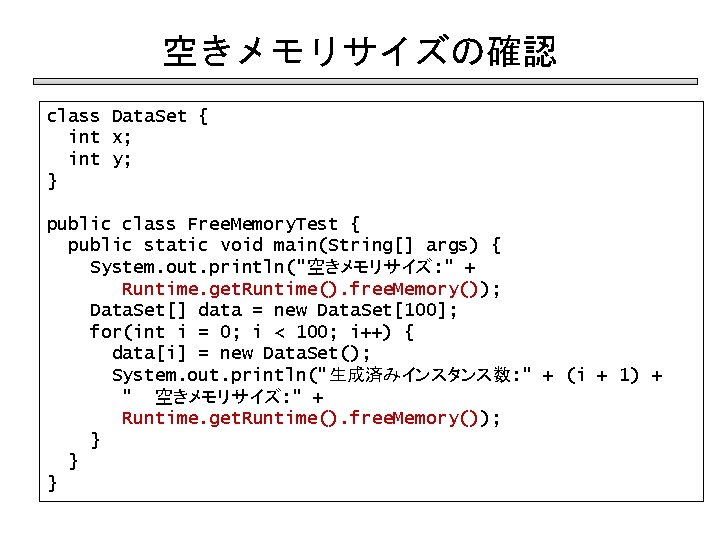 空きメモリサイズの確認

class DataSet {
  int x;
  int y;
}

public class FreeMemoryTest {
  public static void main(String[] args) {
    System.out.println("空きメモリサイズ:" +
      Runtime.getRuntime().freeMemory());
    DataSet[] data = new DataSet[100];
    for(int i = 0; i < 100; i++) {
      data[i] = new DataSet();
      System.out.println("生成済みインスタンス数:" + (i + 1) +
      "  空きメモリサイズ:" +
      Runtime.getRuntime().freeMemory());
    }
  }
}